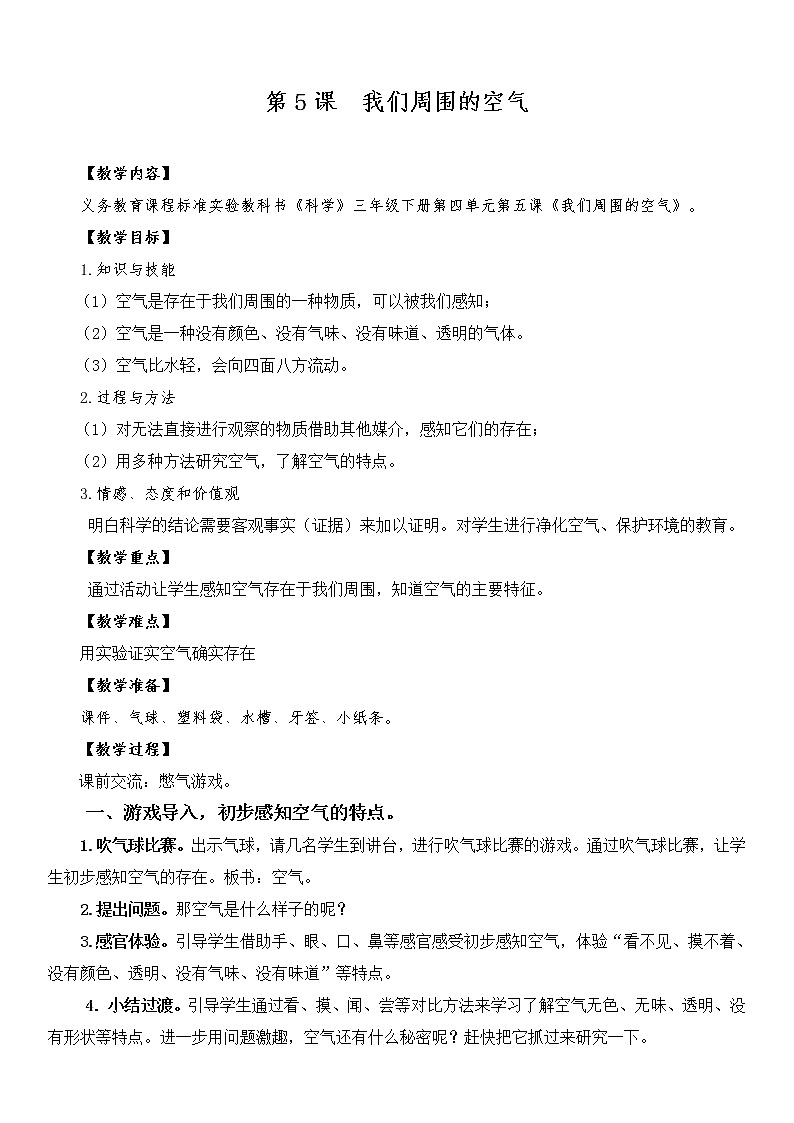 第 5 课　我们周围的空气

【教学内容】

义务教育课程标准实验教科书《科学》三年级下册第四单元第五课《我们周围的空气》。

【教学目标】

1.知识与技能

（1）空气是存在于我们周围的一种物质，可以被我们感知；

（2）空气是一种没有颜色、没有气味、没有味道、透明的气体。

（3）空气比水轻，会向四面八方流动。

2.过程与方法

（1）对无法直接进行观察的物质借助其他媒介，感知它们的存在；

（2）用多种方法研究空气，了解空气的特点。

3.情感、态度和价值观

明白科学的结论需要客观事实（证据）来加以证明。对学生进行净化空气、保护环境的教育。

【教学重点】

通过活动让学生感知空气存在于我们周围，知道空气的主要特征。

【教学难点】

用实验证实空气确实存在

【教学准备】

课件、气球、塑料袋、水槽、牙签、小纸条。

【教学过程】

课前交流：憋气游戏。

一、游戏导入，初步感知空气的特点。

1.吹气球比赛。出示气球，请几名学生到讲台，进行吹气球比赛的游戏。通过吹气球比赛，让学生初步感知空气的存在。板书：空气。

2.提出问题。那空气是什么样子的呢？

3.感官体验。引导学生借助手、眼、口、鼻等感官感受初步感知空气，体验“看不见、摸不着、没有颜色、透明、没有气味、没有味道”等特点。

4. 小结过渡。引导学生通过看、摸、闻、尝等对比方法来学习了解空气无色、无味、透明、没有形状等特点。进一步用问题激趣，空气还有什么秘密呢？赶快把它抓过来研究一下。